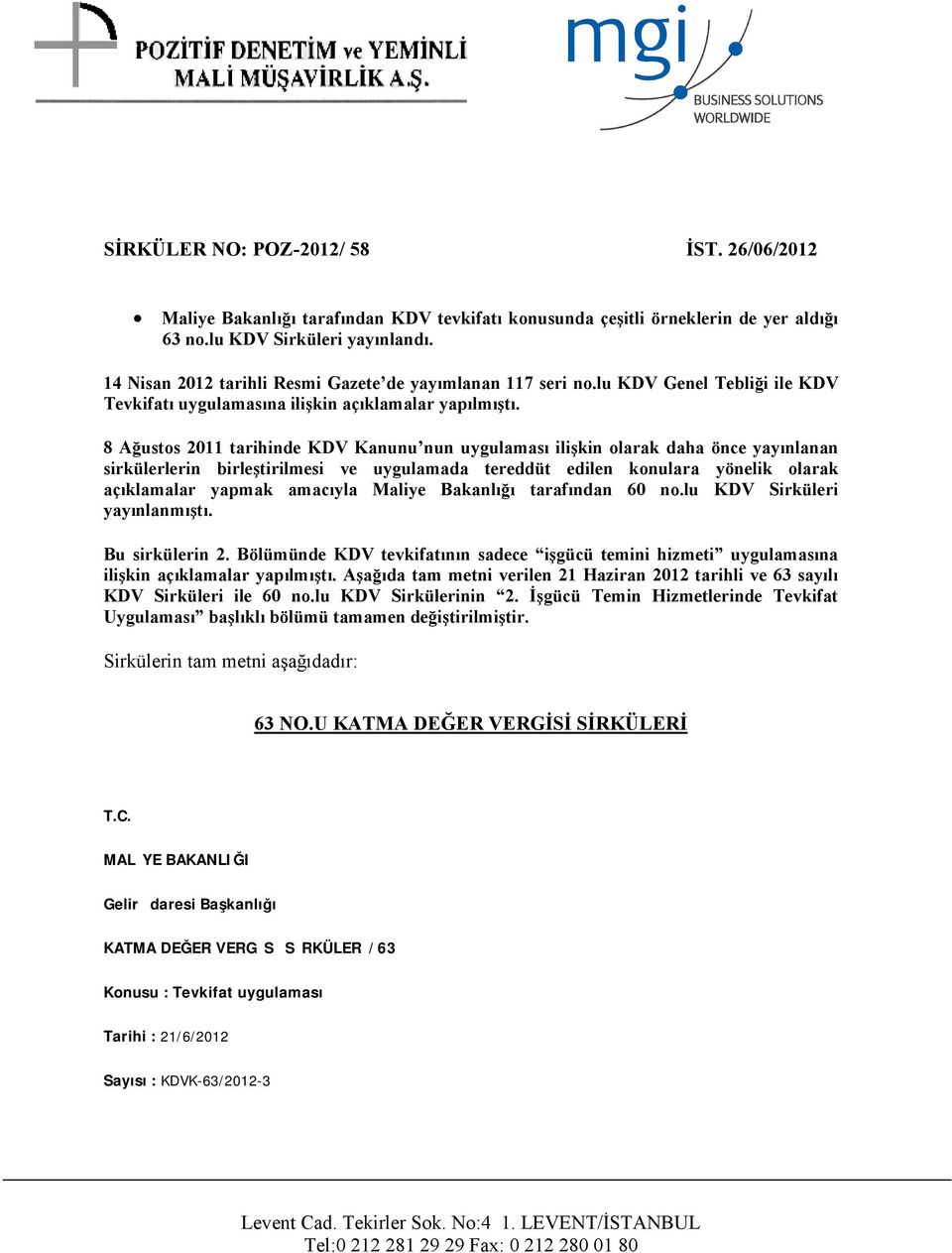 POZİTİF DENETİM ve YEMİNLİ MALİ MÜŞAVİRLİK A.Ş.

mgi BUSINESS SOLUTIONS WORLDWIDE

SİRKÜLER NO: POZ-2012/ 58 İST. 26/06/2012

• Maliye Bakanlığı tarafından KDV tevkifatı konusunda çeşitli örneklerin de yer aldığı 63 no.lu KDV Sirküleri yayınlandı.

14 Nisan 2012 tarihli Resmi Gazete'de yayımlanan 117 seri no.lu KDV Genel Tebliği ile KDV Tevkifatı uygulamasına ilişkin açıklamalar yapılmıştı.

8 Ağustos 2011 tarihinde KDV Kanunu'nun uygulaması ilişkin olarak daha önce yayınlanan sirkülerlerin birleştirilmesi ve uygulamada tereddüt edilen konulara yönelik olarak açıklamalar yapmak amacıyla Maliye Bakanlığı tarafından 60 no.lu KDV Sirküleri yayınlanmıştı.

Bu sirkülerin 2. Bölümünde KDV tevkifatının sadece "işgücü temini hizmeti" uygulamasına ilişkin açıklamalar yapılmıştı. Aşağıda tam metni verilen 21 Haziran 2012 tarihli ve 63 sayılı KDV Sirküleri ile 60 no.lu KDV Sirkülerinin "2. İşgücü Temin Hizmetlerinde Tevkifat Uygulaması" başlıklı bölümü tamamen değiştirilmiştir.

Sirkülerin tam metni aşağıdadır:

63 NO.U KATMA DEĞER VERGİSİ SİRKÜLERİ

T.C.

MAL YE BAKANLI ĞI

Gelir daresi Başkanlığı

KATMA DEĞER VERG S S RKÜLER / 63

Konusu : Tevkifat uygulaması

Tarihi : 21/6/2012

Sayısı : KDVK-63/2012-3

Levent Cad. Tekirler Sok. No:4 1. LEVENT/İSTANBUL
Tel:0 212 281 29 29 Fax: 0 212 280 01 80